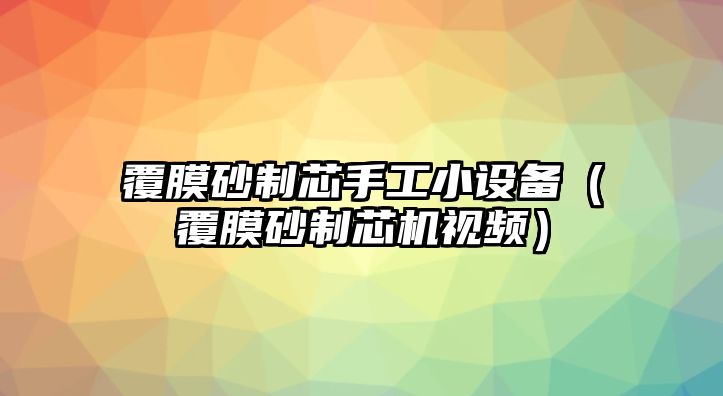 覆膜砂制芯手工小设备（覆膜砂制芯机视频）